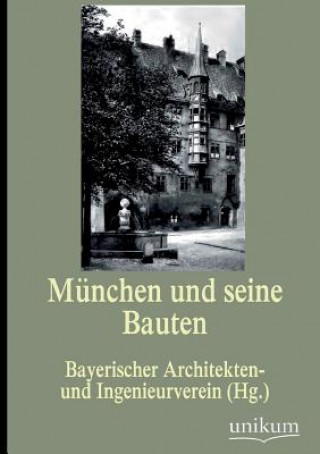 München und seine Bauten

Bayerischer Architekten- und Ingenieurverein (Hg.)

unikum